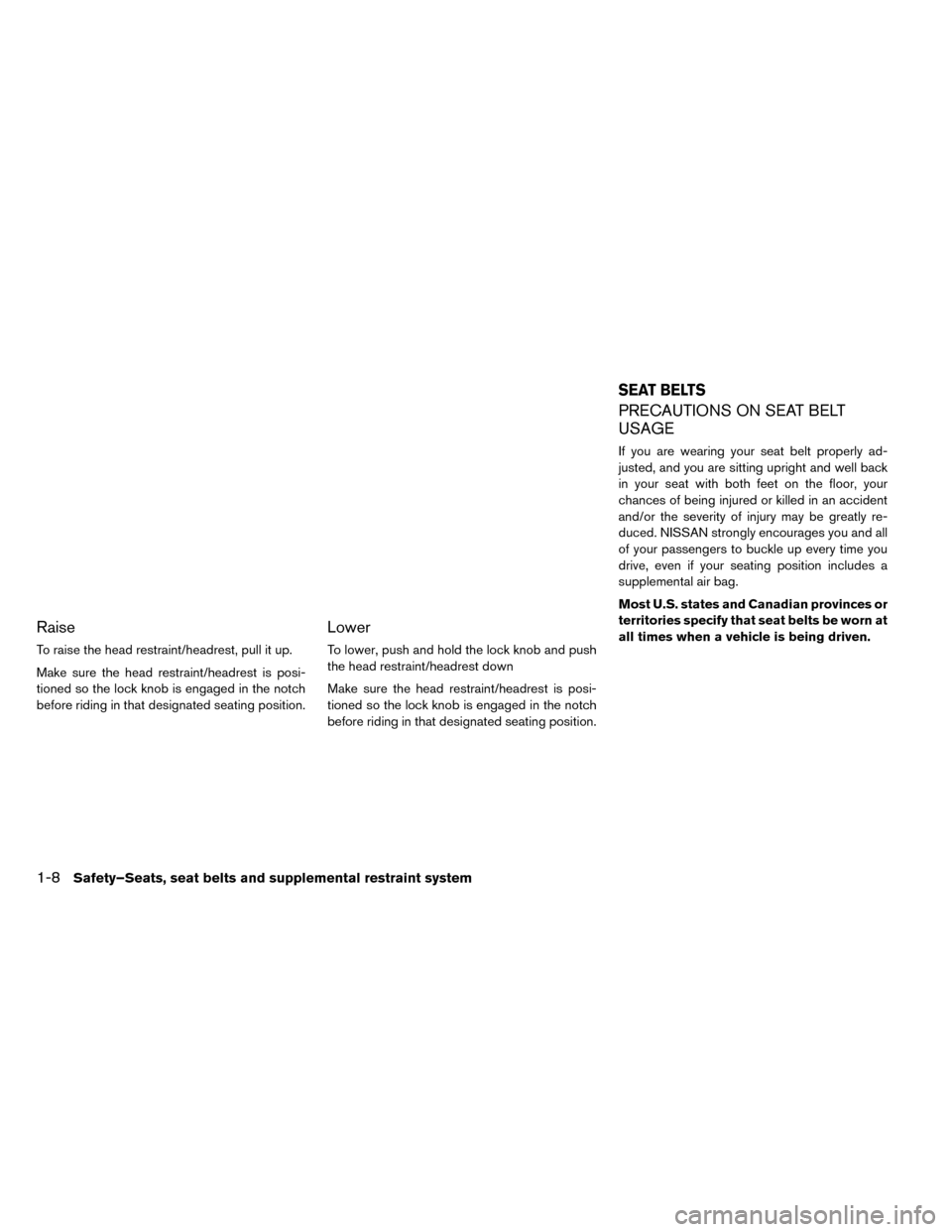 Raise

To raise the head restraint/headrest, pull it up.

Make sure the head restraint/headrest is positioned so the lock knob is engaged in the notch before riding in that designated seating position.

Lower

To lower, push and hold the lock knob and push the head restraint/headrest down

Make sure the head restraint/headrest is positioned so the lock knob is engaged in the notch before riding in that designated seating position.

SEAT BELTS

PRECAUTIONS ON SEAT BELT USAGE

If you are wearing your seat belt properly adjusted, and you are sitting upright and well back in your seat with both feet on the floor, your chances of being injured or killed in an accident and/or the severity of injury may be greatly reduced. NISSAN strongly encourages you and all of your passengers to buckle up every time you drive, even if your seating position includes a supplemental air bag.

Most U.S. states and Canadian provinces or territories specify that seat belts be worn at all times when a vehicle is being driven.

1-8 Safety–Seats, seat belts and supplemental restraint system

carmanualsonline.info